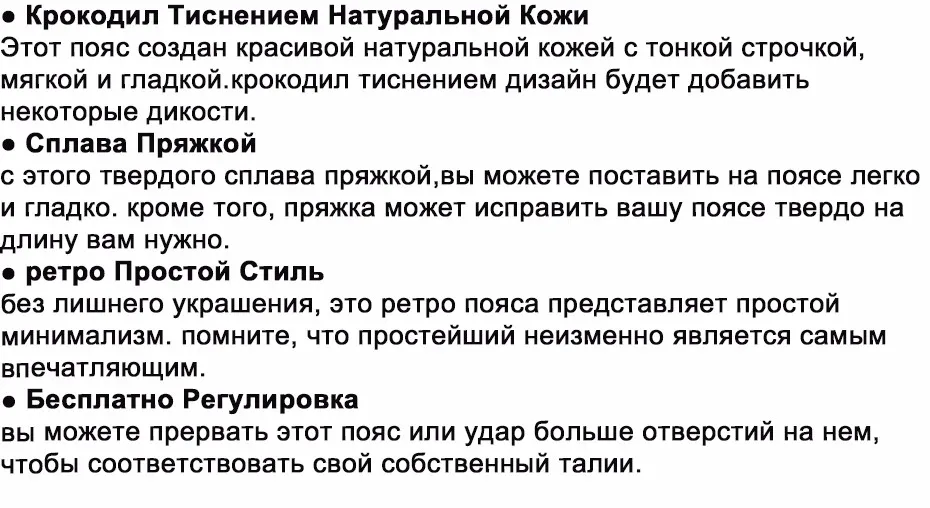 • Крокодил Тиснением Натуральной Кожи

Этот пояс создан красивой натуральной кожей с тонкой строчкой, мягкой и гладкой.крокодил тиснением дизайн будет добавить некоторые дикости.

• Сплава Пряжкой

с этого твердого сплава пряжкой,вы можете поставить на поясе легко и гладко. кроме того, пряжка может исправить вашу поясе твердо на длину вам нужно.

• ретро Простой Стиль

без лишнего украшения, это ретро пояса представляет простой минимализм. помните, что простейший неизменно является самым впечатляющим.

• Бесплатно Регулировка

вы можете прервать этот пояс или удар больше отверстий на нем, чтобы соответствовать свой собственный талии.